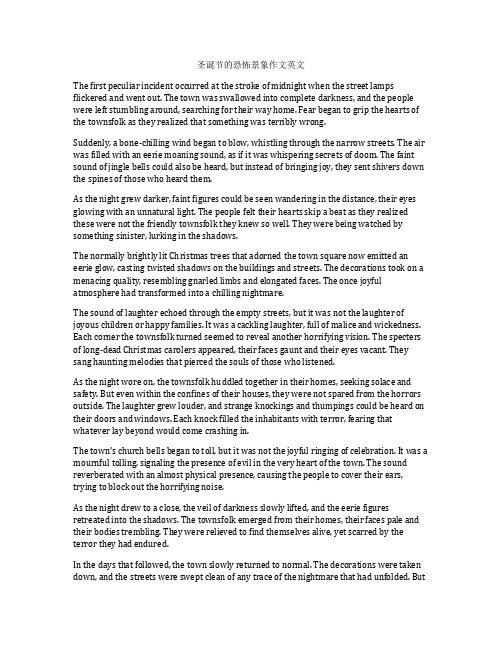 圣诞节的恐怖景象作文英文

The first peculiar incident occurred at the stroke of midnight when the street lamps flickered and went out. The town was swallowed into complete darkness, and the people were left stumbling around, searching for their way home. Fear began to grip the hearts of the townsfolk as they realized that something was terribly wrong.

Suddenly, a bone-chilling wind began to blow, whistling through the narrow streets. The air was filled with an eerie moaning sound, as if it was whispering secrets of doom. The faint sound of jingle bells could also be heard, but instead of bringing joy, they sent shivers down the spines of those who heard them.

As the night grew darker, faint figures could be seen wandering in the distance, their eyes glowing with an unnatural light. The people felt their hearts skip a beat as they realized these were not the friendly townsfolk they knew so well. They were being watched by something sinister, lurking in the shadows.

The normally brightly lit Christmas trees that adorned the town square now emitted an eerie glow, casting twisted shadows on the buildings and streets. The decorations took on a menacing quality, resembling gnarled limbs and elongated faces. The once joyful atmosphere had transformed into a chilling nightmare.

The sound of laughter echoed through the empty streets, but it was not the laughter of joyous children or happy families. It was a cackling laughter, full of malice and wickedness. Each corner the townsfolk turned seemed to reveal another horrifying vision. The specters of long-dead Christmas carolers appeared, their faces gaunt and their eyes vacant. They sang haunting melodies that pierced the souls of those who listened.

As the night wore on, the townsfolk huddled together in their homes, seeking solace and safety. But even within the confines of their houses, they were not spared from the horrors outside. The laughter grew louder, and strange knockings and thumpings could be heard on their doors and windows. Each knock filled the inhabitants with terror, fearing that whatever lay beyond would come crashing in.

The town's church bells began to toll, but it was not the joyful ringing of celebration. It was a mournful tolling, signaling the presence of evil in the very heart of the town. The sound reverberated with an almost physical presence, causing the people to cover their ears, trying to block out the horrifying noise.

As the night drew to a close, the veil of darkness slowly lifted, and the eerie figures retreated into the shadows. The townsfolk emerged from their homes, their faces pale and their bodies trembling. They were relieved to find themselves alive, yet scarred by the terror they had endured.

In the days that followed, the town slowly returned to normal. The decorations were taken down, and the streets were swept clean of any trace of the nightmare that had unfolded. But